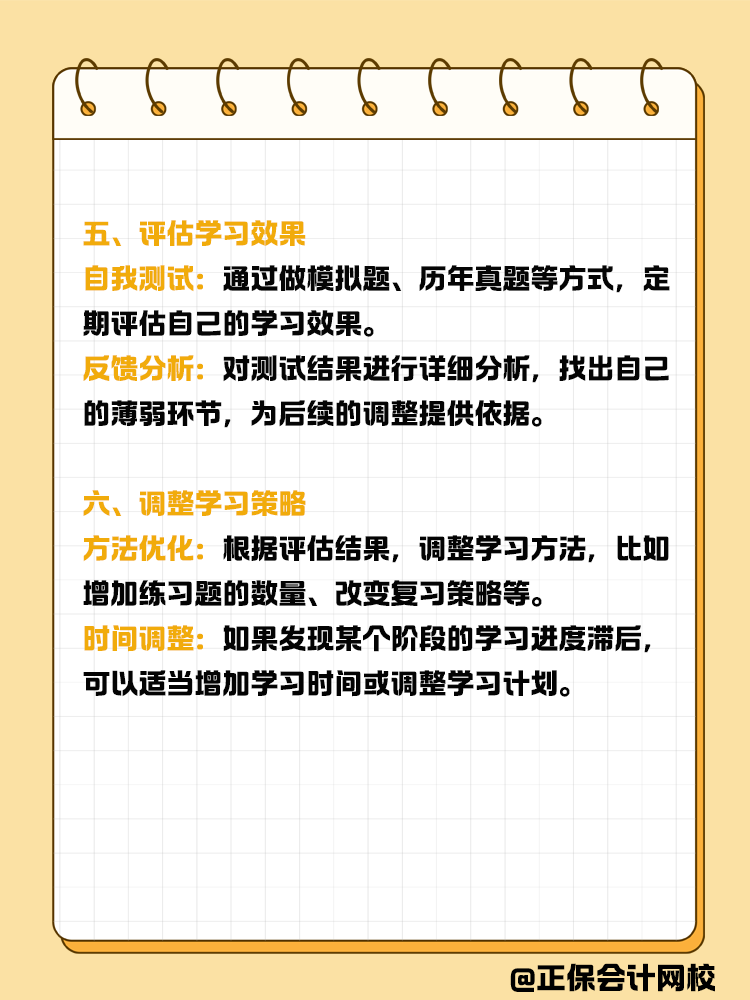 五、评估学习效果

自我测试：通过做模拟题、历年真题等方式，定期评估自己的学习效果。

反馈分析：对测试结果进行详细分析，找出自己的薄弱环节，为后续的调整提供依据。

六、调整学习策略

方法优化：根据评估结果，调整学习方法，比如增加练习题的数量、改变复习策略等。

时间调整：如果发现某个阶段的学习进度滞后，可以适当增加学习时间或调整学习计划。

@正保会计网校